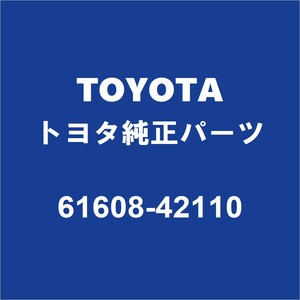 TOYOTA
トヨタ純正パーツ

61608-42110